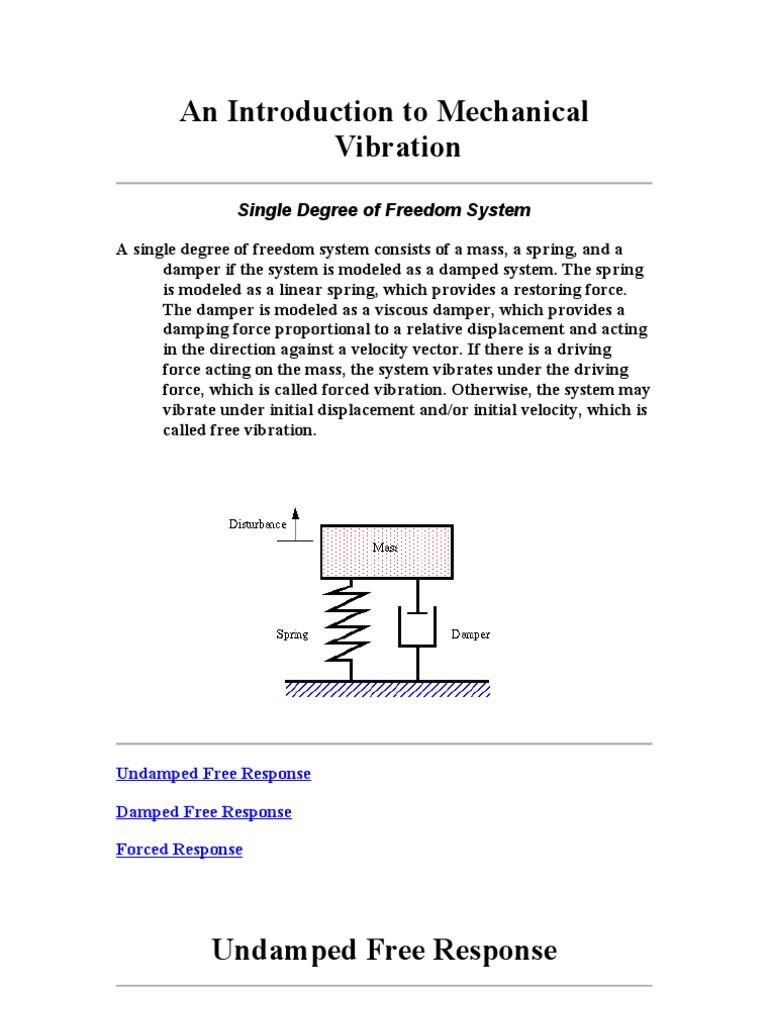 An Introduction to Mechanical Vibration

Single Degree of Freedom System

A single degree of freedom system consists of a mass, a spring, and a damper if the system is modeled as a damped system. The spring is modeled as a linear spring, which provides a restoring force. The damper is modeled as a viscous damper, which provides a damping force proportional to a relative displacement and acting in the direction against a velocity vector. If there is a driving force acting on the mass, the system vibrates under the driving force, which is called forced vibration. Otherwise, the system may vibrate under initial displacement and/or initial velocity, which is called free vibration.

Disturbance

Mass

Spring

Damper

Undamped Free Response

Damped Free Response

Forced Response

Undamped Free Response